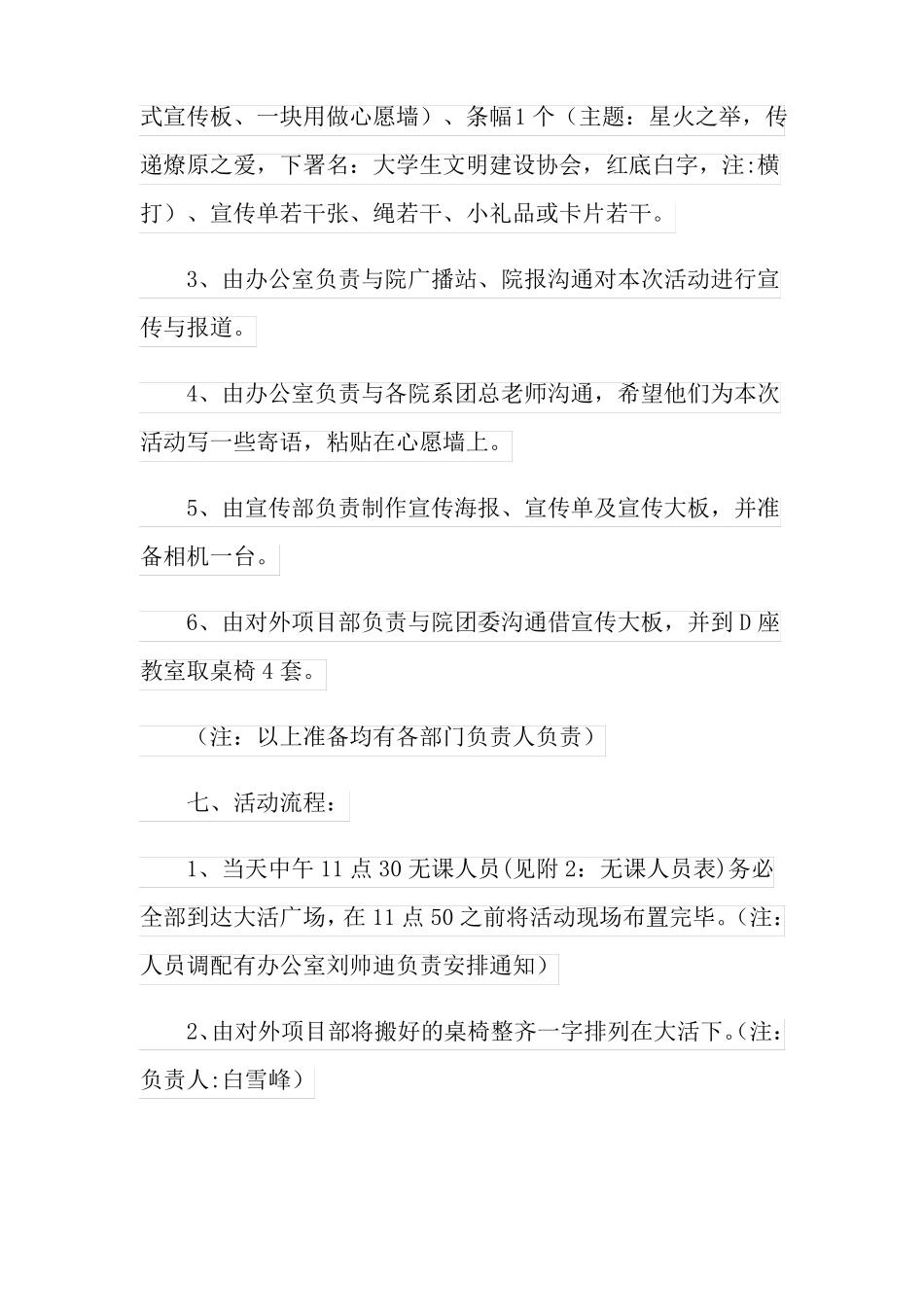 式宣传板、一块用做心愿墙）、条幅1个（主题：星火之举，传递燎原之爱，下署名：大学生文明建设协会，红底白字，注:横打）、宣传单若干张、绳若干、小礼品或卡片若干。

3、由办公室负责与院广播站、院报沟通对本次活动进行宣传与报道。

4、由办公室负责与各院系团总老师沟通，希望他们为本次活动写一些寄语，粘贴在心愿墙上。

5、由宣传部负责制作宣传海报、宣传单及宣传大板，并准备相机一台。

6、由对外项目部负责与院团委沟通借宣传大板，并到D座教室取桌椅4套。

（注：以上准备均有各部门负责人负责）

七、活动流程：

1、当天中午11点30无课人员(见附2：无课人员表)务必全部到达大活广场，在11点50之前将活动现场布置完毕。(注：人员调配有办公室刘帅迪负责安排通知)

2、由对外项目部将搬好的桌椅整齐一字排列在大活下。(注：负责人:白雪峰)